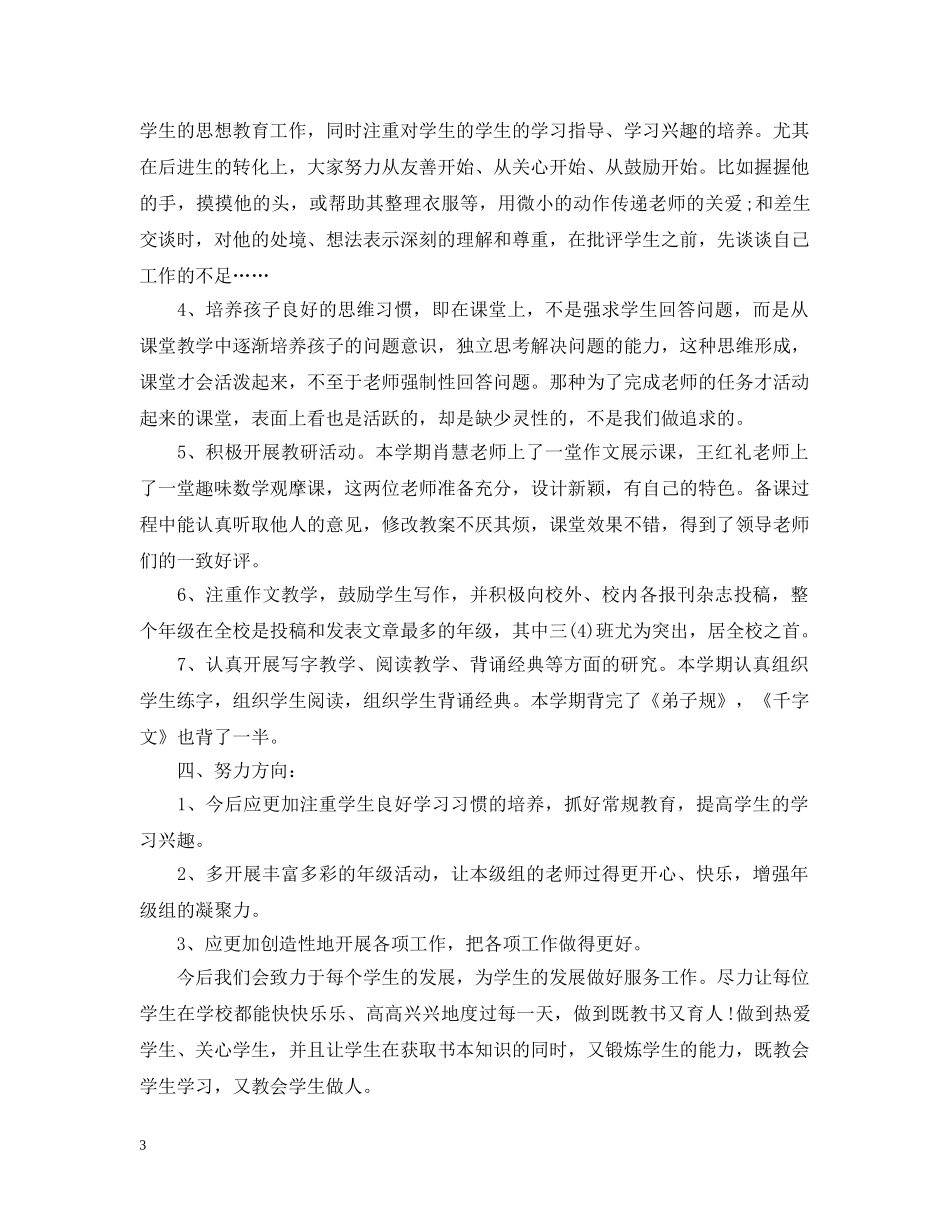 学生的思想教育工作，同时注重对学生的学生的学习指导、学习兴趣的培养。尤其在后进生的转化上，大家努力从友善开始、从关心开始、从鼓励开始。比如握握他的手，摸摸他的头，或帮助其整理衣服等，用微小的动作传递老师的关爱;和差生交谈时，对他的处境、想法表示深刻的理解和尊重，在批评学生之前，先谈谈自己工作的不足……

4、培养孩子良好的思维习惯，即在课堂上，不是强求学生回答问题，而是从课堂教学中逐渐培养孩子的问题意识，独立思考解决问题的能力，这种思维形成，课堂才会活泼起来，不至于老师强制性回答问题。那种为了完成老师的任务才活动起来的课堂，表面上看也是活跃的，却是缺少灵性的，不是我们做追求的。

5、积极开展教研活动。本学期肖慧老师上了一堂作文展示课，王红礼老师上了一堂趣味数学观摩课，这两位老师准备充分，设计新颖，有自己的特色。备课过程中能认真听取他人的意见，修改教案不厌其烦，课堂效果不错，得到了领导老师们的一致好评。

6、注重作文教学，鼓励学生写作，并积极向校外、校内各报刊杂志投稿，整个年级在全校是投稿和发表文章最多的年级，其中三(4)班尤为突出，居全校之首。

7、认真开展写字教学、阅读教学、背诵经典等方面的研究。本学期认真组织学生练字，组织学生阅读，组织学生背诵经典。本学期背完了《弟子规》，《千字文》也背了一半。

四、努力方向:

1、今后应更加注重学生良好学习习惯的培养，抓好常规教育，提高学生的学习兴趣。

2、多开展丰富多彩的年级活动，让本级组的老师过得更开心、快乐，增强年级组的凝聚力。

3、应更加创造性地开展各项工作，把各项工作做得更好。

今后我们会致力于每个学生的发展，为学生的发展做好服务工作。尽力让每位学生在学校都能快快乐乐、高高兴兴地度过每一天，做到既教书又育人!做到热爱学生、关心学生，并且让学生在获取书本知识的同时，又锻炼学生的能力，既教会学生学习，又教会学生做人。

3